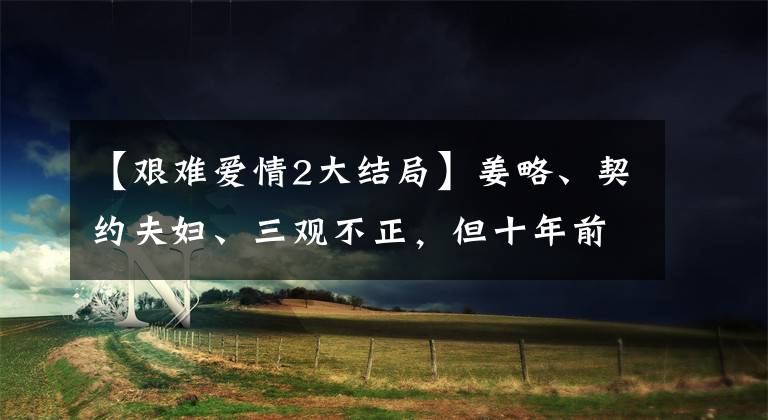 【艰难爱情2大结局】姜略、契约夫妇、三观不正，但十年前